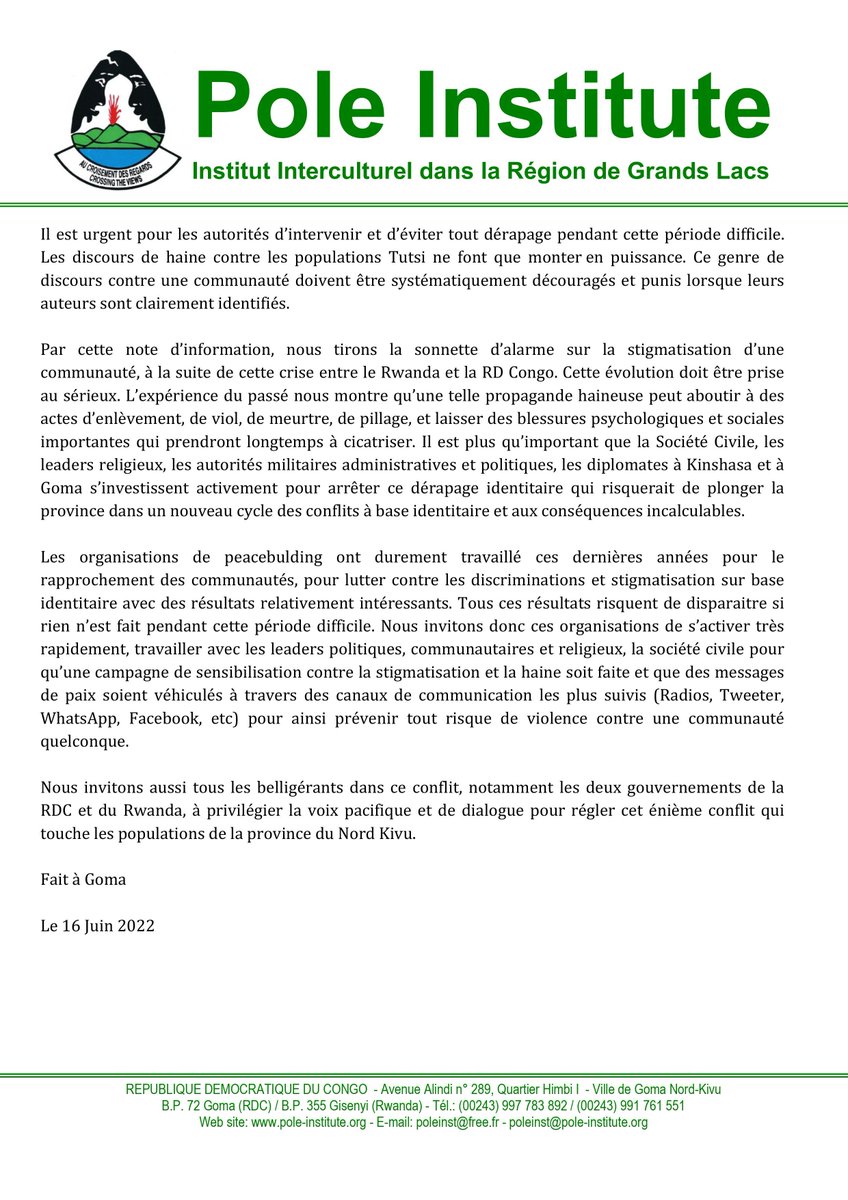 AU CROISEMENT DES REGARDS
CROSSING THE VIEWS

Pole Institute

Institut Interculturel dans la Région de Grands Lacs

Il est urgent pour les autorités d'intervenir et d'éviter tout dérapage pendant cette période difficile. Les discours de haine contre les populations Tutsi ne font que monter en puissance. Ce genre de discours contre une communauté doivent être systématiquement découragés et punis lorsque leurs auteurs sont clairement identifiés.

Par cette note d'information, nous tirons la sonnette d'alarme sur la stigmatisation d'une communauté, à la suite de cette crise entre le Rwanda et la RD Congo. Cette évolution doit être prise au sérieux. L'expérience du passé nous montre qu'une telle propagande haineuse peut aboutir à des actes d'enlèvement, de viol, de meurtre, de pillage, et laisser des blessures psychologiques et sociales importantes qui prendront longtemps à cicatriser. Il est plus qu'important que la Société Civile, les leaders religieux, les autorités militaires administratives et politiques, les diplomates à Kinshasa et à Goma s'investissent activement pour arrêter ce dérapage identitaire qui risquerait de plonger la province dans un nouveau cycle des conflits à base identitaire et aux conséquences incalculables.

Les organisations de peacebulding ont durement travaillé ces dernières années pour le rapprochement des communautés, pour lutter contre les discriminations et stigmatisation sur base identitaire avec des résultats relativement intéressants. Tous ces résultats risquent de disparaitre si rien n'est fait pendant cette période difficile. Nous invitons donc ces organisations de s'activer très rapidement, travailler avec les leaders politiques, communautaires et religieux, la société civile pour qu'une campagne de sensibilisation contre la stigmatisation et la haine soit faite et que des messages de paix soient véhiculés à travers des canaux de communication les plus suivis (Radios, Tweeter, WhatsApp, Facebook, etc) pour ainsi prévenir tout risque de violence contre une communauté quelconque.

Nous invitons aussi tous les belligérants dans ce conflit, notamment les deux gouvernements de la RDC et du Rwanda, à privilégier la voix pacifique et de dialogue pour régler cet énième conflit qui touche les populations de la province du Nord Kivu.

Fait à Goma

Le 16 Juin 2022

REPUBLIQUE DEMOCRATIQUE DU CONGO - Avenue Alindi n° 289, Quartier Himbi I - Ville de Goma Nord-Kivu
B.P. 72 Goma (RDC) / B.P. 355 Gisenyi (Rwanda) - Tél.: (00243) 997 783 892 / (00243) 991 761 551
Web site: www.pole-institute.org - E-mail: poleinst@free.fr - poleinst@pole-institute.org